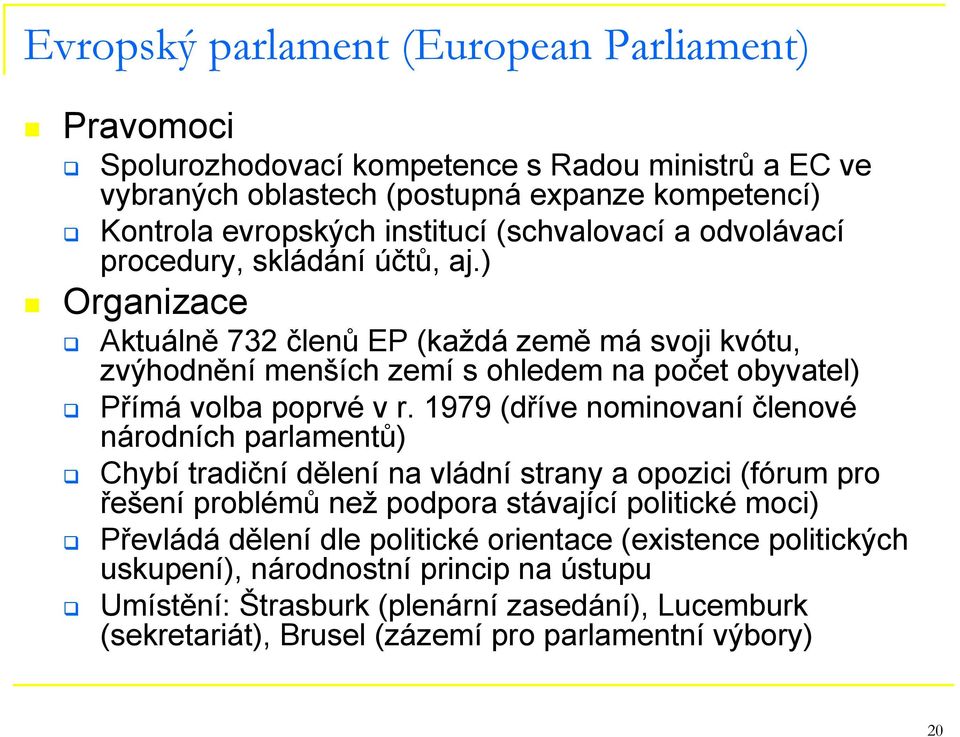 Evropský parlament (European Parliament)

Pravomoci

Spolurozhodovací kompetence s Radou ministrů a EC ve vybraných oblastech (postupná expanze kompetencí)

Kontrola evropských institucí (schvalovací a odvolávací procedury, skládání účtů, aj.)

Organizace

Aktuálně 732 členů EP (každá země má svoji kvótu, zvýhodnění menších zemí s ohledem na počet obyvatel)

Přímá volba poprvé v r. 1979 (dříve nominovaní členové národních parlamentů)

Chybí tradiční dělení na vládní strany a opozici (fórum pro řešení problémů než podpora stávající politické moci)

Převládá dělení dle politické orientace (existence politických uskupení), národnostní princip na ústupu

Umístění: Štrasburk (plenární zasedání), Lucemburk (sekretariát), Brusel (zázemí pro parlamentní výbory)

20